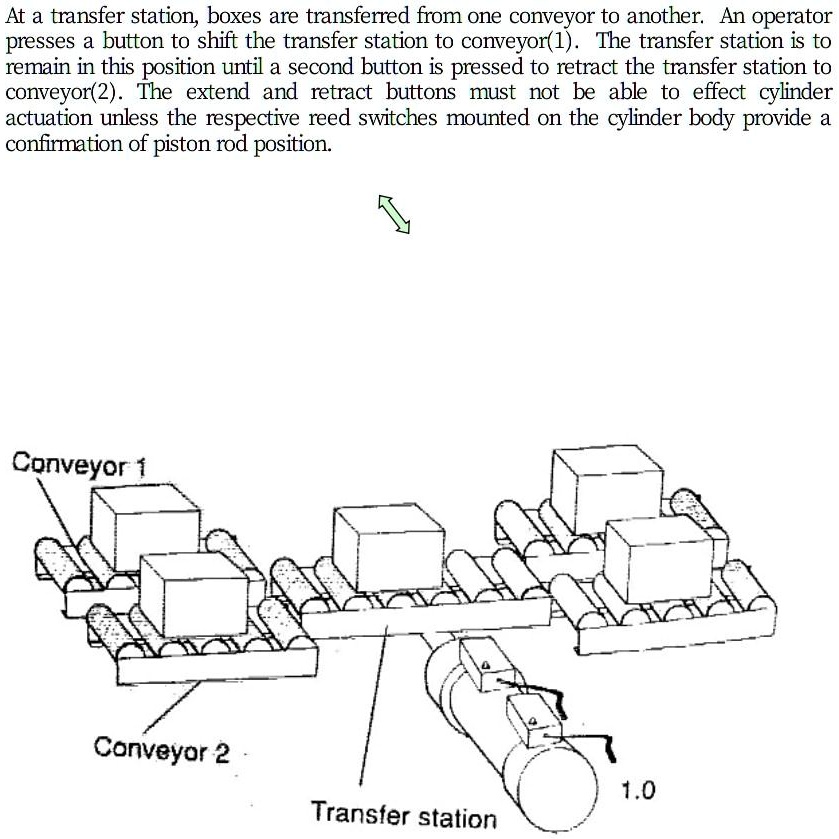 At a transfer station, boxes are transferred from one conveyor to another. An operator presses a button to shift the transfer station to conveyor(1). The transfer station is to remain in this position until a second button is pressed to retract the transfer station to conveyor(2). The extend and retract buttons must not be able to effect cylinder actuation unless the respective reed switches mounted on the cylinder body provide a confirmation of piston rod position.

Conveyor 1

Conveyor 2

Transfer station

1.0